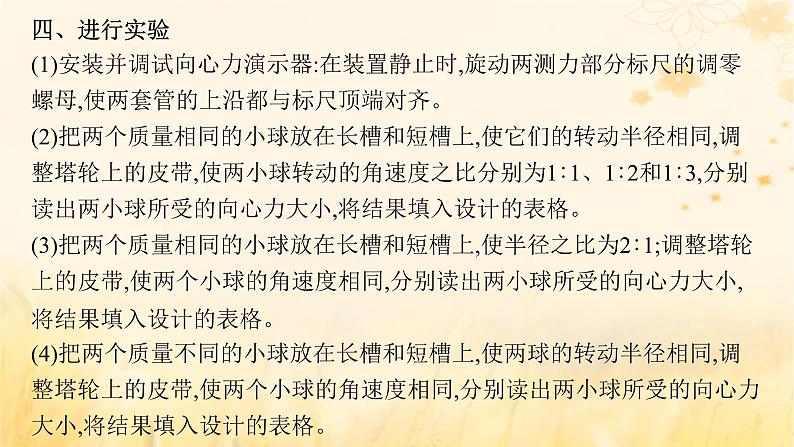 四、进行实验

(1)安装并调试向心力演示器:在装置静止时,旋动两测力部分标尺的调零螺母,使两套管的上沿都与标尺顶端对齐。

(2)把两个质量相同的小球放在长槽和短槽上,使它们的转动半径相同,调整塔轮上的皮带,使两小球转动的角速度之比分别为1∶1、1∶2和1∶3,分别读出两小球所受的向心力大小,将结果填入设计的表格。

(3)把两个质量相同的小球放在长槽和短槽上,使半径之比为2∶1;调整塔轮上的皮带,使两个小球的角速度相同,分别读出两小球所受的向心力大小,将结果填入设计的表格。

(4)把两个质量不同的小球放在长槽和短槽上,使两球的转动半径相同,调整塔轮上的皮带,使两个小球的角速度相同,分别读出两小球所受的向心力大小,将结果填入设计的表格。